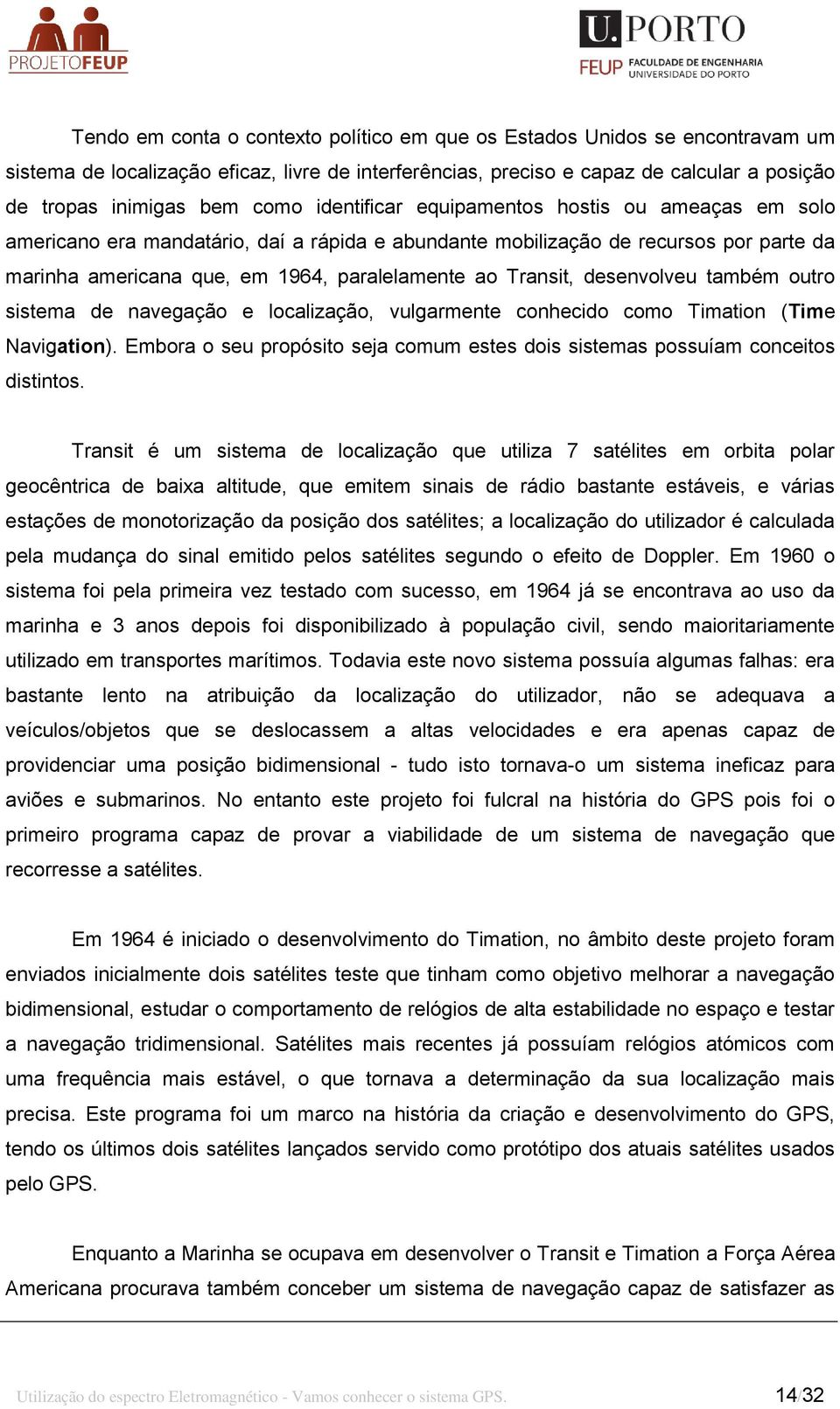 PROJETOFEUP

U.PORTO
FEUP FACULDADE DE ENGENHARIA UNIVERSIDADE DO PORTO

Tendo em conta o contexto político em que os Estados Unidos se encontravam um sistema de localização eficaz, livre de interferências, preciso e capaz de calcular a posição de tropas inimigas bem como identificar equipamentos hostis ou ameaças em solo americano era mandatário, daí a rápida e abundante mobilização de recursos por parte da marinha americana que, em 1964, paralelamente ao Transit, desenvolveu também outro sistema de navegação e localização, vulgarmente conhecido como Timation (Time Navigation). Embora o seu propósito seja comum estes dois sistemas possuíam conceitos distintos.

Transit é um sistema de localização que utiliza 7 satélites em orbita polar geocêntrica de baixa altitude, que emitem sinais de rádio bastante estáveis, e várias estações de monotorização da posição dos satélites; a localização do utilizador é calculada pela mudança do sinal emitido pelos satélites segundo o efeito de Doppler. Em 1960 o sistema foi pela primeira vez testado com sucesso, em 1964 já se encontrava ao uso da marinha e 3 anos depois foi disponibilizado à população civil, sendo maioritariamente utilizado em transportes marítimos. Todavia este novo sistema possuía algumas falhas: era bastante lento na atribuição da localização do utilizador, não se adequava a veículos/objetos que se deslocassem a altas velocidades e era apenas capaz de providenciar uma posição bidimensional - tudo isto tornava-o um sistema ineficaz para aviões e submarinos. No entanto este projeto foi fulcral na história do GPS pois foi o primeiro programa capaz de provar a viabilidade de um sistema de navegação que recorresse a satélites.

Em 1964 é iniciado o desenvolvimento do Timation, no âmbito deste projeto foram enviados inicialmente dois satélites teste que tinham como objetivo melhorar a navegação bidimensional, estudar o comportamento de relógios de alta estabilidade no espaço e testar a navegação tridimensional. Satélites mais recentes já possuíam relógios atómicos com uma frequência mais estável, o que tornava a determinação da sua localização mais precisa. Este programa foi um marco na história da criação e desenvolvimento do GPS, tendo os últimos dois satélites lançados servido como protótipo dos atuais satélites usados pelo GPS.

Enquanto a Marinha se ocupava em desenvolver o Transit e Timation a Força Aérea Americana procurava também conceber um sistema de navegação capaz de satisfazer as

Utilização do espectro Eletromagnético - Vamos conhecer o sistema GPS.

14/32